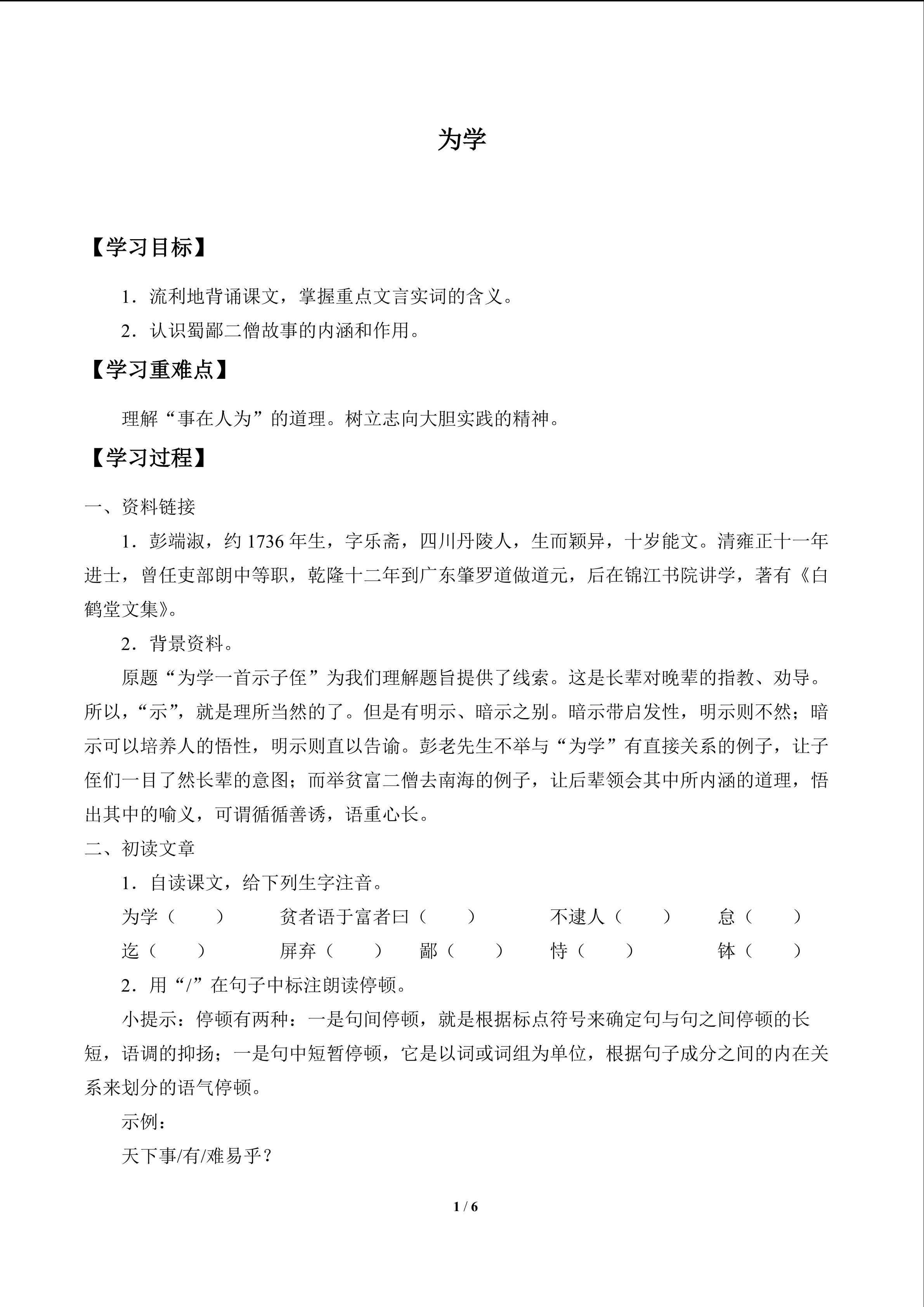 为学

【学习目标】

1．流利地背诵课文，掌握重点文言实词的含义。

2．认识蜀鄙二僧故事的内涵和作用。

【学习重难点】

理解“事在人为”的道理。树立志向大胆实践的精神。

【学习过程】

一、资料链接

1．彭端淑，约 1736 年生，字乐斋，四川丹陵人，生而颖异，十岁能文。清雍正十一年进士，曾任吏部朗中等职，乾隆十二年到广东肇罗道做道元，后在锦江书院讲学，著有《白鹤堂文集》。

2．背景资料。

原题“为学一首示子侄”为我们理解题旨提供了线索。这是长辈对晚辈的指教、劝导。所以，“示”，就是理所当然的了。但是有明示、暗示之别。暗示带启发性，明示则不然；暗示可以培养人的悟性，明示则直以告谕。彭老先生不举与“为学”有直接关系的例子，让子侄们一目了然长辈的意图；而举贫富二僧去南海的例子，让后辈领会其中所内涵的道理，悟出其中的喻义，可谓循循善诱，语重心长。

二、初读文章

1．自读课文，给下列生字注音。

为学（　　）　贫者语于富者曰（　　）　不逮人（　　）　怠（　　）

迄（　　）　屏弃（　　）　鄙（　　）　恃（　　）　钵（　　）

2．用“/”在句子中标注朗读停顿。

小提示：停顿有两种：一是句间停顿，就是根据标点符号来确定句与句之间停顿的长短，语调的抑扬；一是句中短暂停顿，它是以词或词组为单位，根据句子成分之间的内在关系来划分的语气停顿。

示例：

天下事/有/难易乎？

1 / 6